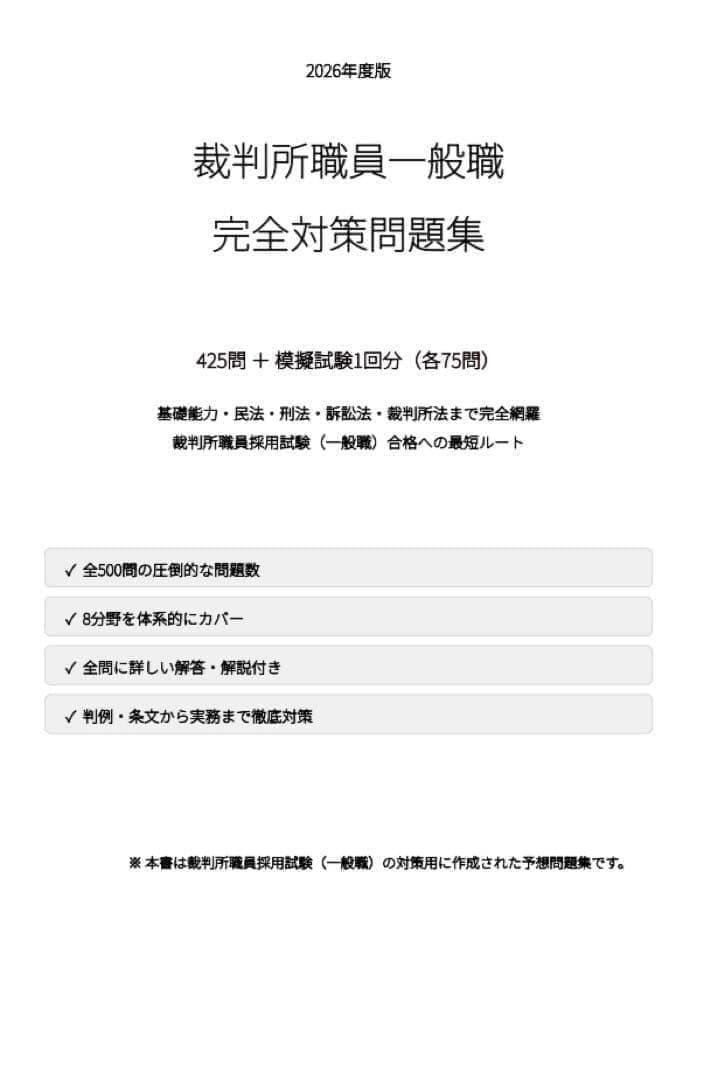 2026年度版

裁判所職員一般職

完全対策問題集

425問 ＋ 模擬試験1回分（各75問）

基礎能力・民法・刑法・訴訟法・裁判所法まで完全網羅
裁判所職員採用試験（一般職）合格への最短ルート

✓ 全500問の圧倒的な問題数

✓ 8分野を体系的にカバー

✓ 全問に詳しい解答・解説付き

✓ 判例・条文から実務まで徹底対策

※ 本書は裁判所職員採用試験（一般職）の対策用に作成された予想問題集です。